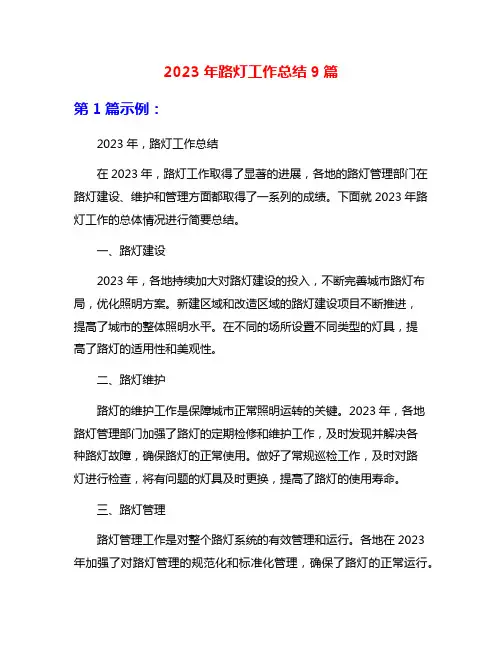 2023 年路灯工作总结 9 篇

第 1 篇示例：

2023 年，路灯工作总结

在 2023 年，路灯工作取得了显著的进展，各地的路灯管理部门在路灯建设、维护和管理方面都取得了一系列的成绩。下面就 2023 年路灯工作的总体情况进行简要总结。

一、路灯建设

2023 年，各地持续加大对路灯建设的投入，不断完善城市路灯布局，优化照明方案。新建区域和改造区域的路灯建设项目不断推进，提高了城市的整体照明水平。在不同的场所设置不同类型的灯具，提高了路灯的适用性和美观性。

二、路灯维护

路灯的维护工作是保障城市正常照明运转的关键。2023 年，各地路灯管理部门加强了路灯的定期检修和维护工作，及时发现并解决各种路灯故障，确保路灯的正常使用。做好了常规巡检工作，及时对路灯进行检查，将有问题的灯具及时更换，提高了路灯的使用寿命。

三、路灯管理

路灯管理工作是对整个路灯系统的有效管理和运行。各地在 2023 年加强了对路灯管理的规范化和标准化管理，确保了路灯的正常运行。